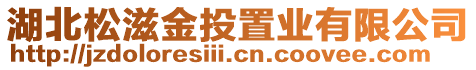 湖北松滋金投置业有限公司
http://jzdoloresiii.cn.coovee.com